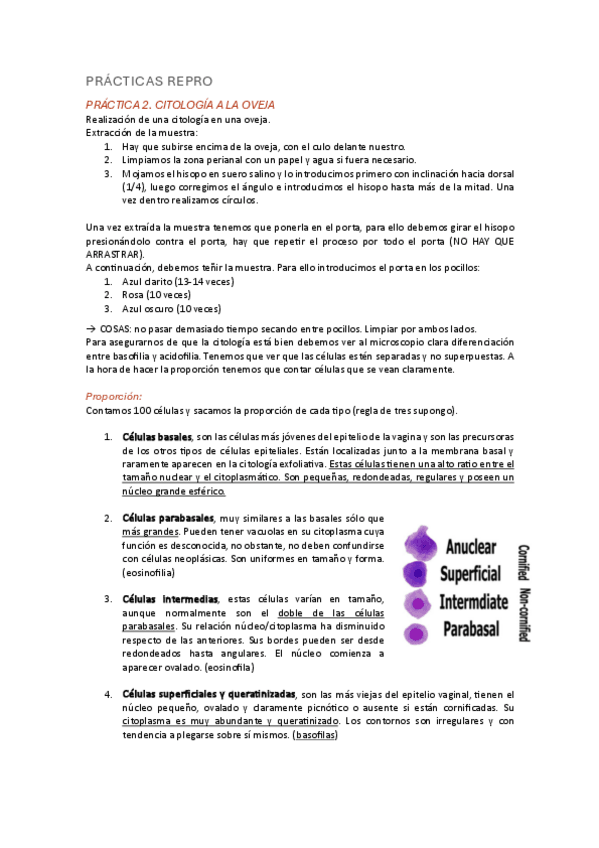 PRÁCTICAS REPRO

PRÁCTICA 2. CITOLOGÍA A LA OVEJA

Realización de una citología en una oveja.
Extracción de la muestra:
1. Hay que subirse encima de la oveja, con el culo delante nuestro.
2. Limpiamos la zona perianal con un papel y agua si fuera necesario.
3. Mojamos el hisopo en suero salino y lo introducimos primero con inclinación hacia dorsal (1/4), luego corregimos el ángulo e introducimos el hisopo hasta más de la mitad. Una vez dentro realizamos círculos.

Una vez extraída la muestra tenemos que ponerla en el porta, para ello debemos girar el hisopo presionándolo contra el porta, hay que repetir el proceso por todo el porta (NO HAY QUE ARRASTRAR).
A continuación, debemos teñir la muestra. Para ello introducimos el porta en los pocillos:
1. Azul clarito (13-14 veces)
2. Rosa (10 veces)
3. Azul oscuro (10 veces)

→ COSAS: no pasar demasiado tiempo secando entre pocillos. Limpiar por ambos lados.
Para asegurarnos de que la citología está bien debemos ver al microscopio clara diferenciación entre basofilia y acidofilia. Tenemos que ver que las células estén separadas y no superpuestas. A la hora de hacer la proporción tenemos que contar células que se vean claramente.

Proporción:
Contamos 100 células y sacamos la proporción de cada tipo (regla de tres supongo).

1. Células basales, son las células más jóvenes del epitelio de la vagina y son las precursoras de los otros tipos de células epiteliales. Están localizadas junto a la membrana basal y raramente aparecen en la citología exfoliativa. Estas células tienen una alto ratio entre el tamaño nuclear y el citoplasmático. Son pequeñas, redondeadas, regulares y poseen un núcleo grande esférico.

2. Células parabasales, muy similares a las basales sólo que más grandes. Pueden tener vacuolas en su citoplasma cuya función es desconocida, no obstante, no deben confundirse con células neoplásicas. Son uniformes en tamaño y forma. (eosinofilia)

3. Células intermedias, estas células varían en tamaño, aunque normalmente son el doble de las células parabasales. Su relación núcleo/citoplasma ha disminuido respecto de las anteriores. Sus bordes pueden ser desde redondeados hasta angulares. El núcleo comienza a aparecer ovalado. (eosinofila)

Anuclear
Superficial
Intermdiate
Parabasal
Cornified
Non-cornified

4. Células superficiales y queratinizadas, son las más viejas del epitelio vaginal, tienen el núcleo pequeño, ovalado y claramente picnótico o ausente si están cornificadas. Su citoplasma es muy abundante y queratinizado. Los contornos son irregulares y con tendencia a plegarse sobre sí mismos. (basofilas)